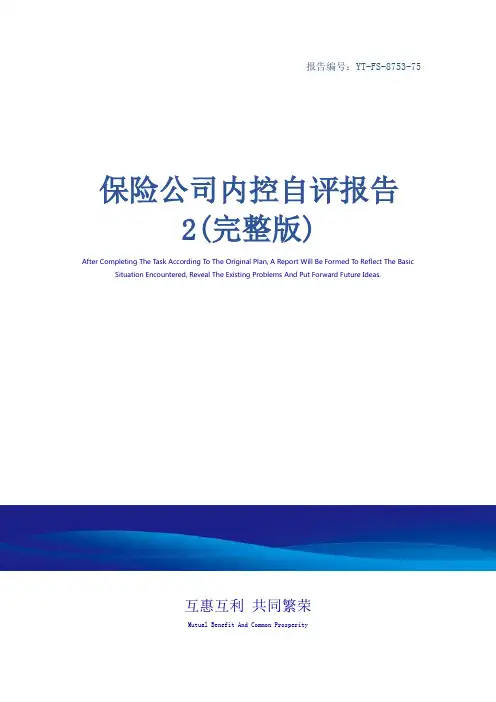 报告编号：YT-FS-8753-75

保险公司内控自评报告
2(完整版)

After Completing The Task According To The Original Plan, A Report Will Be Formed To Reflect The Basic Situation Encountered, Reveal The Existing Problems And Put Forward Future Ideas.

互惠互利 共同繁荣

Mutual Benefit And Common Prosperity